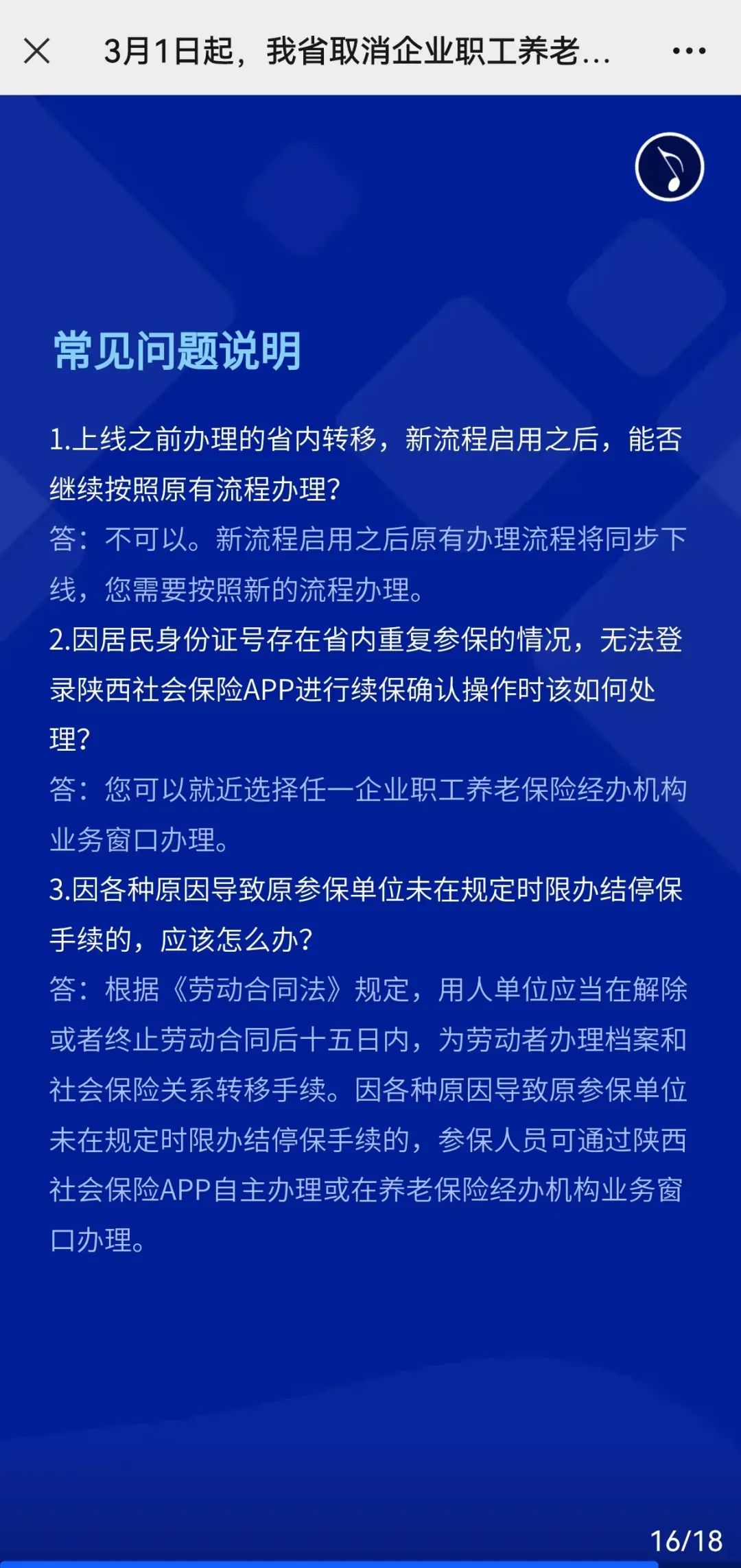 3月1日起，我省取消企业职工养老...

常见问题说明

1.上线之前办理的省内转移，新流程启用之后，能否继续按照原有流程办理?
答：不可以。新流程启用之后原有办理流程将同步下线，您需要按照新的流程办理。
2.因居民身份证号存在省内重复参保的情况，无法登录陕西社会保险APP进行续保确认操作时该如何处理?
答：您可以就近选择任一企业职工养老保险经办机构业务窗口办理。
3.因各种原因导致原参保单位未在规定时限办结停保手续的，应该怎么办?
答：根据《劳动合同法》规定，用人单位应当在解除或者终止劳动合同后十五日内，为劳动者办理档案和社会保险关系转移手续。因各种原因导致原参保单位未在规定时限办结停保手续的，参保人员可通过陕西社会保险APP自主办理或在养老保险经办机构业务窗口办理。

16/18